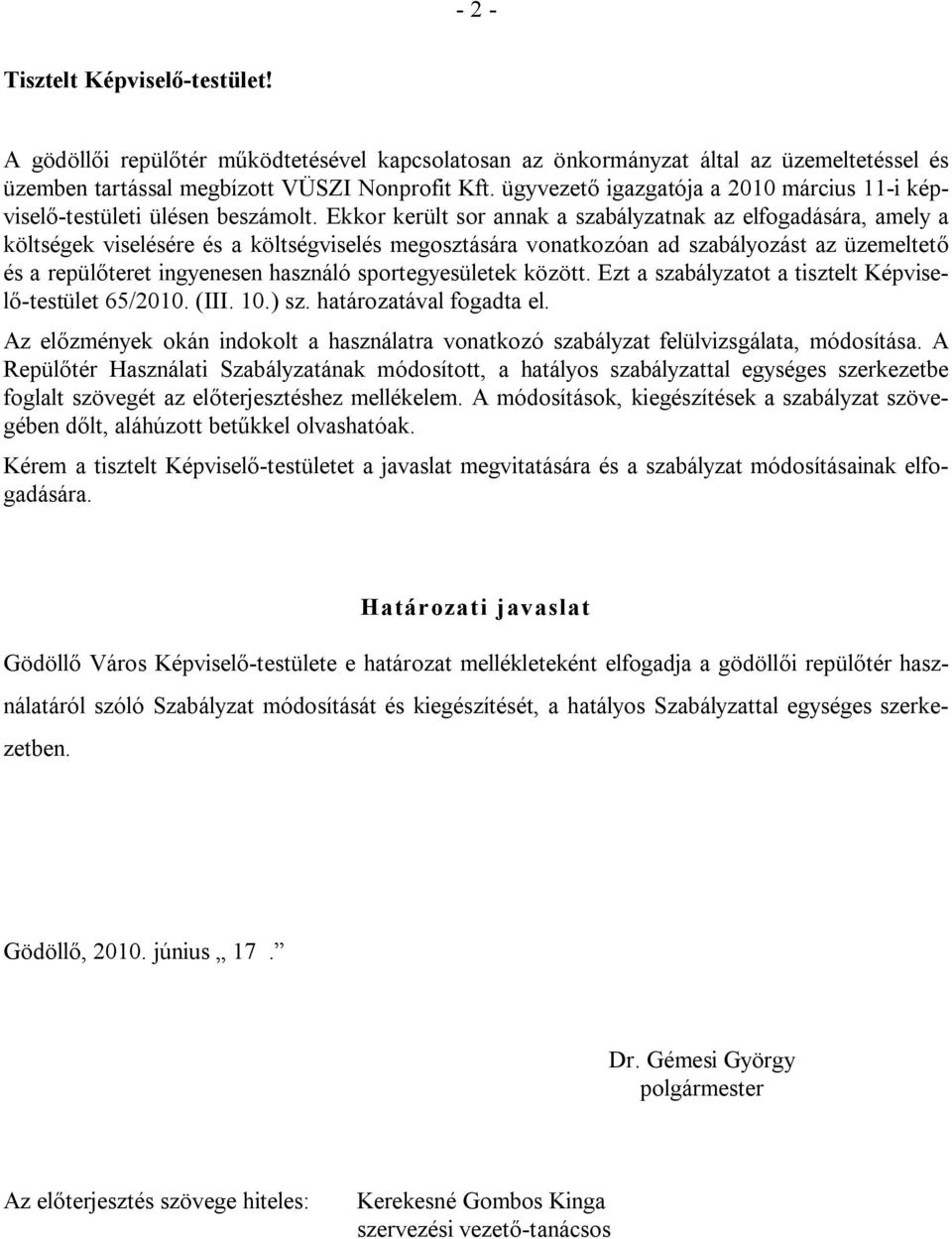 - 2 -

Tisztelt Képviselő-testület!

A gödöllői repülőtér működtetésével kapcsolatosan az önkormányzat által az üzemeltetéssel és üzemben tartással megbízott VÜSZI Nonprofit Kft. ügyvezető igazgatója a 2010 március 11-i képviselő-testületi ülésen beszámolt. Ekkor került sor annak a szabályzatnak az elfogadására, amely a költségek viselésére és a költségviselés megosztására vonatkozóan ad szabályozást az üzemeltető és a repülőteret ingyenesen használó sportegyesületek között. Ezt a szabályzatot a tisztelt Képviselő-testület 65/2010. (III. 10.) sz. határozatával fogadta el.

Az előzmények okán indokolt a használatra vonatkozó szabályzat felülvizsgálata, módosítása. A Repülőtér Használati Szabályzatának módosított, a hatályos szabályzattal egységes szerkezetbe foglalt szövegét az előterjesztéshez mellékelem. A módosítások, kiegészítések a szabályzat szövegében dőlt, aláhúzott betűkkel olvashatóak.

Kérem a tisztelt Képviselő-testületet a javaslat megvitatására és a szabályzat módosításainak elfogadására.

Határozati javaslat

Gödöllő Város Képviselő-testülete e határozat mellékleteként elfogadja a gödöllői repülőtér használatáról szóló Szabályzat módosítását és kiegészítését, a hatályos Szabályzattal egységes szerkezetben.

Gödöllő, 2010. június „ 17 .”

Dr. Gémesi György
polgármester

Az előterjesztés szövege hiteles:

Kerekesné Gombos Kinga
szervezési vezető-tanácsos